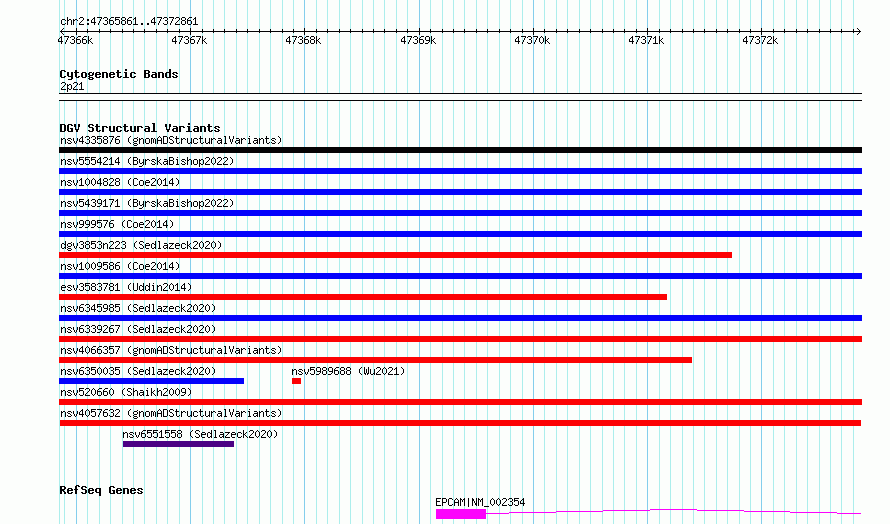 chr2:47365861..47372861

47366k 47367k 47368k 47369k 47370k 47371k 47372k

Cytogenetic Bands
2p21

DGV Structural Variants
nsv4335876 (gnomADStructuralVariants)
nsv5554214 (ByrskaBishop2022)
nsv1004828 (Coe2014)
nsv5439171 (ByrskaBishop2022)
nsv999576 (Coe2014)
dgv3853n223 (Sedlazeck2020)
nsv1009586 (Coe2014)
esv3583781 (Uddin2014)
nsv6345985 (Sedlazeck2020)
nsv6339267 (Sedlazeck2020)
nsv4066357 (gnomADStructuralVariants)
nsv6350035 (Sedlazeck2020) nsv5989688 (Wu2021)
nsv520660 (Shaikh2009)
nsv4057632 (gnomADStructuralVariants)
nsv6551558 (Sedlazeck2020)

RefSeq Genes
EPCAM|NM_002354